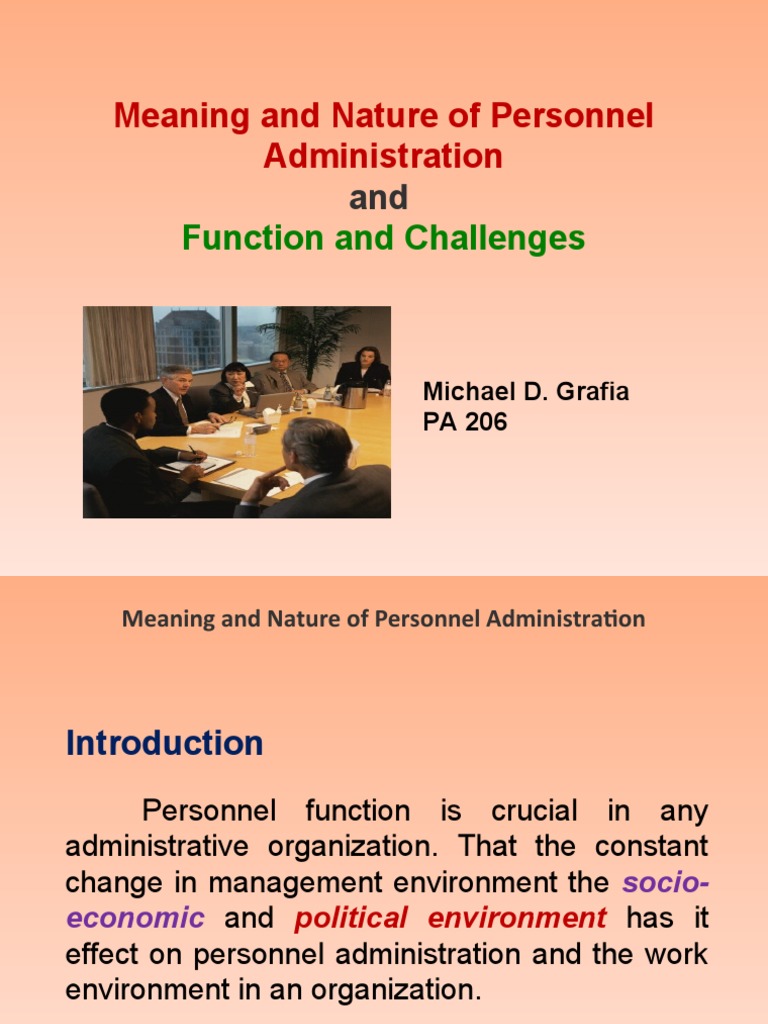 Meaning and Nature of Personnel Administration
and
Function and Challenges

Michael D. Grafia
PA 206

Meaning and Nature of Personnel Administration

Introduction

Personnel function is crucial in any administrative organization. That the constant change in management environment the socio-economic and political environment has it effect on personnel administration and the work environment in an organization.